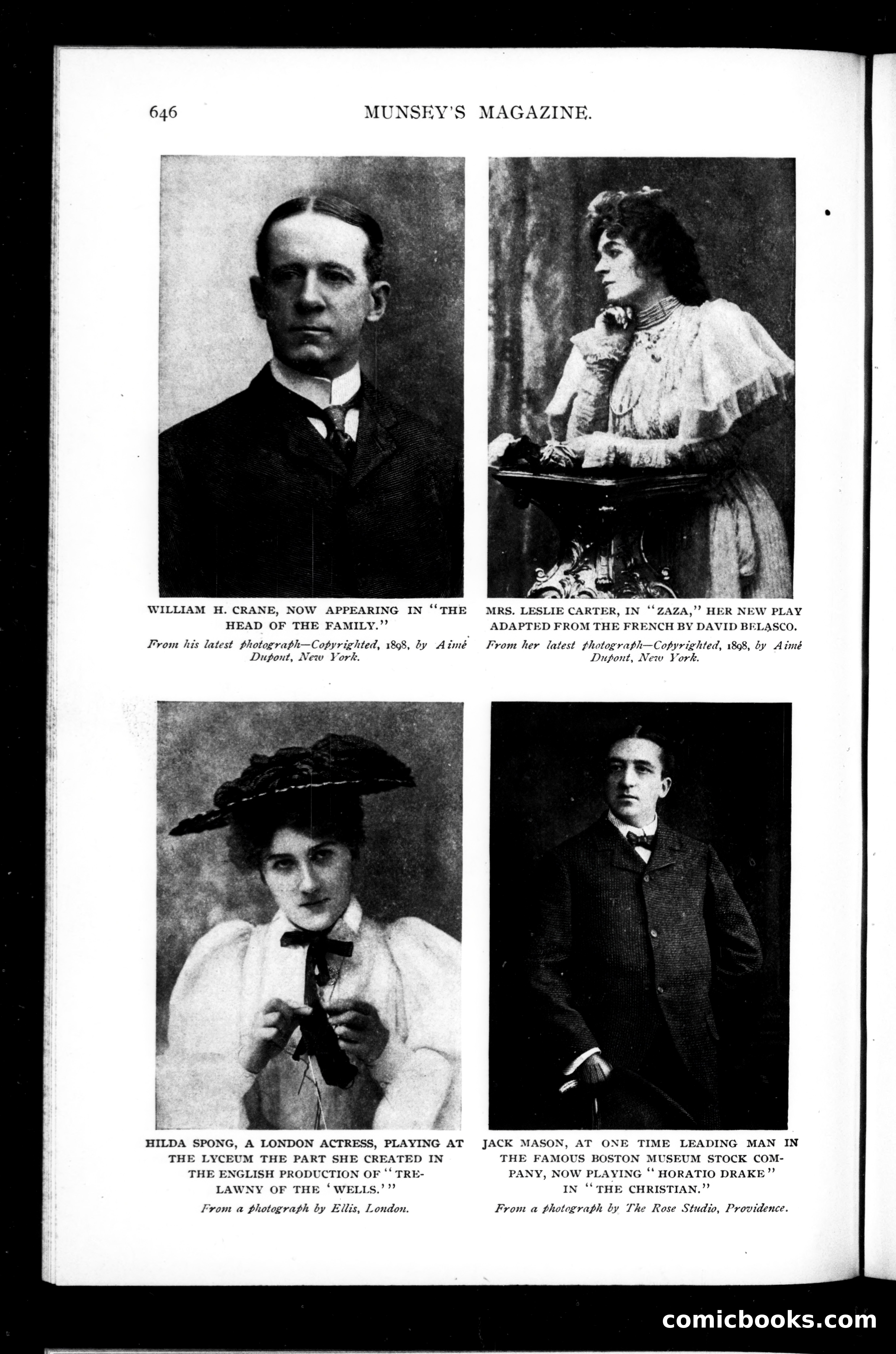 646 MUNSEY'S MAGAZINE.

WILLIAM H. CRANE, NOW APPEARING IN "THE HEAD OF THE FAMILY."

From his latest photograph—Copyrighted, 1898, by Aimé Dupont, New York.

MRS. LESLIE CARTER, IN "ZAZA," HER NEW PLAY ADAPTED FROM THE FRENCH BY DAVID BELASCO.

From her latest photograph—Copyrighted, 1898, by Aimé Dupont, New York.

HILDA SPONG, A LONDON ACTRESS, PLAYING AT THE LYCEUM THE PART SHE CREATED IN THE ENGLISH PRODUCTION OF "TRELAWNY OF THE 'WELLS.'"

From a photograph by Ellis, London.

JACK MASON, AT ONE TIME LEADING MAN IN THE FAMOUS BOSTON MUSEUM STOCK COMPANY, NOW PLAYING "HORATIO DRAKE" IN "THE CHRISTIAN."

From a photograph by The Rose Studio, Providence.

comicbooks.com